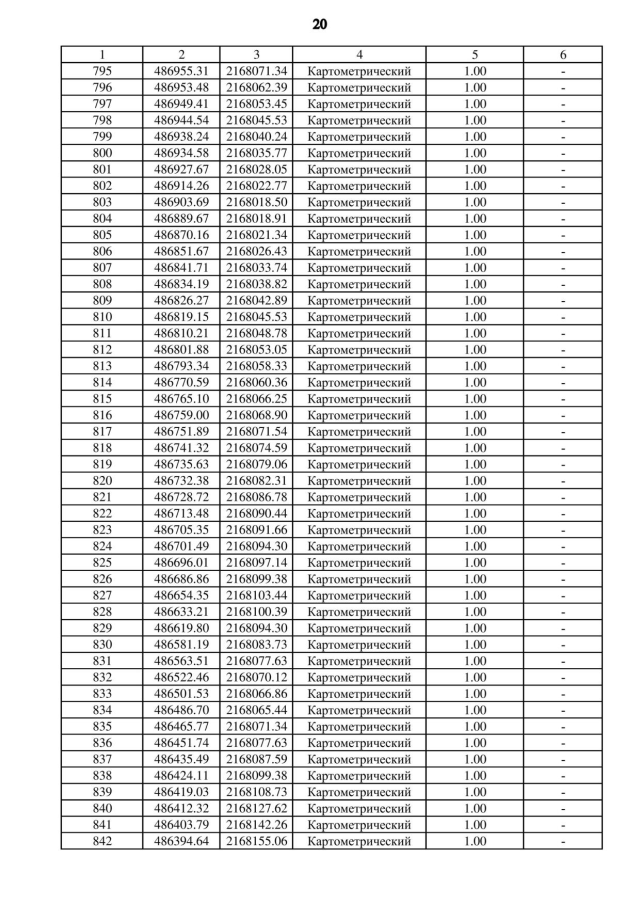 20

| 1 | 2 | 3 | 4 | 5 | 6 |
|---|---|---|---|---|---|
| 795 | 486955.31 | 2168071.34 | Картометрический | 1.00 | - |
| 796 | 486953.48 | 2168062.39 | Картометрический | 1.00 | - |
| 797 | 486949.41 | 2168053.45 | Картометрический | 1.00 | - |
| 798 | 486944.54 | 2168045.53 | Картометрический | 1.00 | - |
| 799 | 486938.24 | 2168040.24 | Картометрический | 1.00 | - |
| 800 | 486934.58 | 2168035.77 | Картометрический | 1.00 | - |
| 801 | 486927.67 | 2168028.05 | Картометрический | 1.00 | - |
| 802 | 486914.26 | 2168022.77 | Картометрический | 1.00 | - |
| 803 | 486903.69 | 2168018.50 | Картометрический | 1.00 | - |
| 804 | 486889.67 | 2168018.91 | Картометрический | 1.00 | - |
| 805 | 486870.16 | 2168021.34 | Картометрический | 1.00 | - |
| 806 | 486851.67 | 2168026.43 | Картометрический | 1.00 | - |
| 807 | 486841.71 | 2168033.74 | Картометрический | 1.00 | - |
| 808 | 486834.19 | 2168038.82 | Картометрический | 1.00 | - |
| 809 | 486826.27 | 2168042.89 | Картометрический | 1.00 | - |
| 810 | 486819.15 | 2168045.53 | Картометрический | 1.00 | - |
| 811 | 486810.21 | 2168048.78 | Картометрический | 1.00 | - |
| 812 | 486801.88 | 2168053.05 | Картометрический | 1.00 | - |
| 813 | 486793.34 | 2168058.33 | Картометрический | 1.00 | - |
| 814 | 486770.59 | 2168060.36 | Картометрический | 1.00 | - |
| 815 | 486765.10 | 2168066.25 | Картометрический | 1.00 | - |
| 816 | 486759.00 | 2168068.90 | Картометрический | 1.00 | - |
| 817 | 486751.89 | 2168071.54 | Картометрический | 1.00 | - |
| 818 | 486741.32 | 2168074.59 | Картометрический | 1.00 | - |
| 819 | 486735.63 | 2168079.06 | Картометрический | 1.00 | - |
| 820 | 486732.38 | 2168082.31 | Картометрический | 1.00 | - |
| 821 | 486728.72 | 2168086.78 | Картометрический | 1.00 | - |
| 822 | 486713.48 | 2168090.44 | Картометрический | 1.00 | - |
| 823 | 486705.35 | 2168091.66 | Картометрический | 1.00 | - |
| 824 | 486701.49 | 2168094.30 | Картометрический | 1.00 | - |
| 825 | 486696.01 | 2168097.14 | Картометрический | 1.00 | - |
| 826 | 486686.86 | 2168099.38 | Картометрический | 1.00 | - |
| 827 | 486654.35 | 2168103.44 | Картометрический | 1.00 | - |
| 828 | 486633.21 | 2168100.39 | Картометрический | 1.00 | - |
| 829 | 486619.80 | 2168094.30 | Картометрический | 1.00 | - |
| 830 | 486581.19 | 2168083.73 | Картометрический | 1.00 | - |
| 831 | 486563.51 | 2168077.63 | Картометрический | 1.00 | - |
| 832 | 486522.46 | 2168070.12 | Картометрический | 1.00 | - |
| 833 | 486501.53 | 2168066.86 | Картометрический | 1.00 | - |
| 834 | 486486.70 | 2168065.44 | Картометрический | 1.00 | - |
| 835 | 486465.77 | 2168071.34 | Картометрический | 1.00 | - |
| 836 | 486451.74 | 2168077.63 | Картометрический | 1.00 | - |
| 837 | 486435.49 | 2168087.59 | Картометрический | 1.00 | - |
| 838 | 486424.11 | 2168099.38 | Картометрический | 1.00 | - |
| 839 | 486419.03 | 2168108.73 | Картометрический | 1.00 | - |
| 840 | 486412.32 | 2168127.62 | Картометрический | 1.00 | - |
| 841 | 486403.79 | 2168142.26 | Картометрический | 1.00 | - |
| 842 | 486394.64 | 2168155.06 | Картометрический | 1.00 | - |